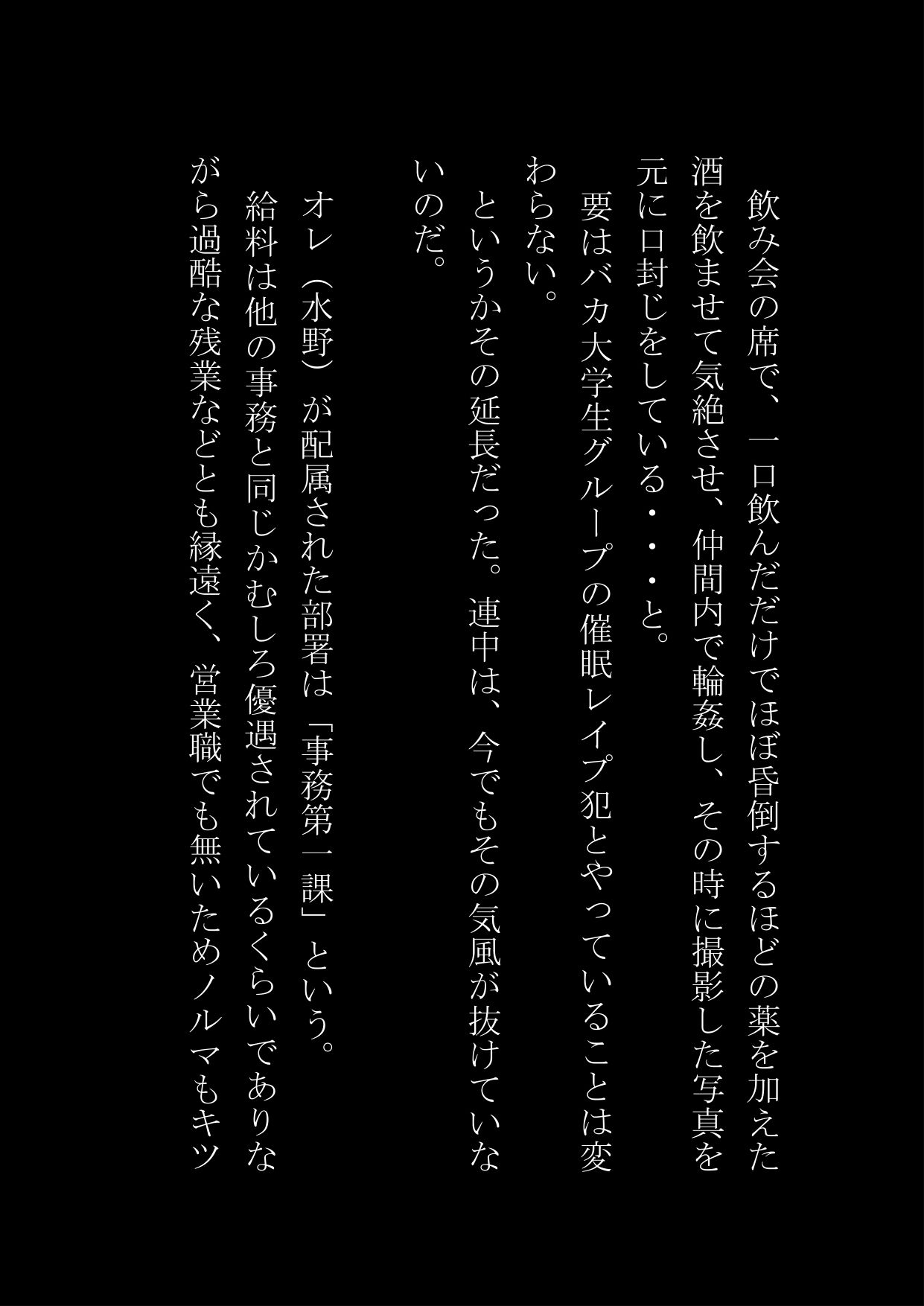 飲み会の席で、一口飲んだだけでほぼ昏倒するほどの薬を加えた酒を飲ませて気絶させ、仲間内で輪姦し、その時に撮影した写真を元に口封じをしている・・・と。

要はバカ大学生グループの催眠レイプ犯とやっていることは変わらない。

というかその延長だった。連中は、今でもその気風が抜けていないのだ。

オレ（水野）が配属された部署は「事務第一課」という。

給料は他の事務と同じかむしろ優遇されているくらいでありながら過酷な残業などとも縁遠く、営業職でも無いためノルマもキツ